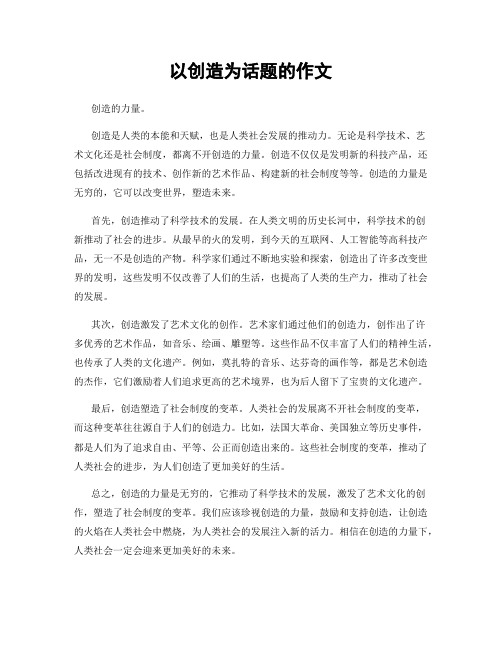 以创造为话题的作文

创造的力量。

创造是人类的本能和天赋，也是人类社会发展的推动力。无论是科学技术、艺术文化还是社会制度，都离不开创造的力量。创造不仅仅是发明新的科技产品，还包括改进现有的技术、创作新的艺术作品、构建新的社会制度等等。创造的力量是无穷的，它可以改变世界，塑造未来。

首先，创造推动了科学技术的发展。在人类文明的历史长河中，科学技术的创新推动了社会的进步。从最早的火的发明，到今天的互联网、人工智能等高科技产品，无一不是创造的产物。科学家们通过不断地实验和探索，创造出了许多改变世界的发明，这些发明不仅改善了人们的生活，也提高了人类的生产力，推动了社会的发展。

其次，创造激发了艺术文化的创作。艺术家们通过他们的创造力，创作出了许多优秀的艺术作品，如音乐、绘画、雕塑等。这些作品不仅丰富了人们的精神生活，也传承了人类的文化遗产。例如，莫扎特的音乐、达芬奇的画作等，都是艺术创造的杰作，它们激励着人们追求更高的艺术境界，也为后人留下了宝贵的文化遗产。

最后，创造塑造了社会制度的变革。人类社会的发展离不开社会制度的变革，而这种变革往往源自于人们的创造力。比如，法国大革命、美国独立等历史事件，都是人们为了追求自由、平等、公正而创造出来的。这些社会制度的变革，推动了人类社会的进步，为人们创造了更加美好的生活。

总之，创造的力量是无穷的，它推动了科学技术的发展，激发了艺术文化的创作，塑造了社会制度的变革。我们应该珍视创造的力量，鼓励和支持创造，让创造的火焰在人类社会中燃烧，为人类社会的发展注入新的活力。相信在创造的力量下，人类社会一定会迎来更加美好的未来。